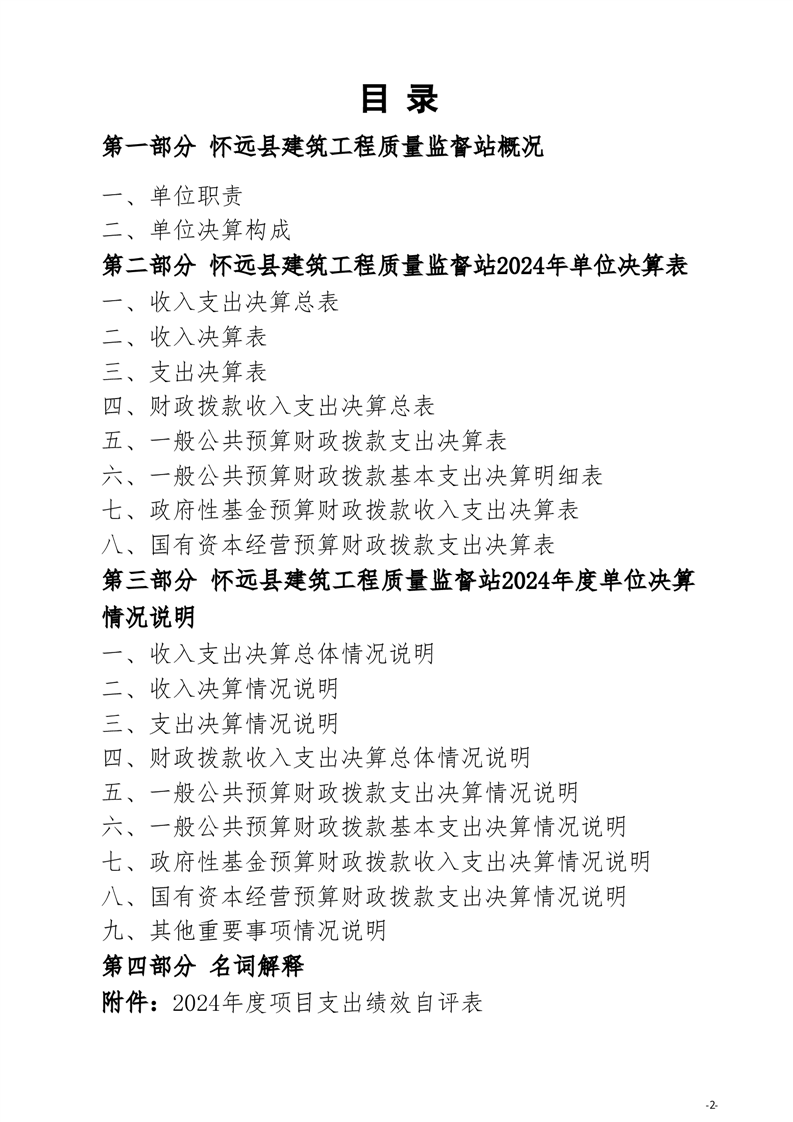 目 录

第一部分 怀远县建筑工程质量监督站概况

一、单位职责
二、单位决算构成

第二部分 怀远县建筑工程质量监督站2024年单位决算表

一、收入支出决算总表
二、收入决算表
三、支出决算表
四、财政拨款收入支出决算总表
五、一般公共预算财政拨款支出决算表
六、一般公共预算财政拨款基本支出决算明细表
七、政府性基金预算财政拨款收入支出决算表
八、国有资本经营预算财政拨款支出决算表

第三部分 怀远县建筑工程质量监督站2024年度单位决算情况说明

一、收入支出决算总体情况说明
二、收入决算情况说明
三、支出决算情况说明
四、财政拨款收入支出决算总体情况说明
五、一般公共预算财政拨款支出决算情况说明
六、一般公共预算财政拨款基本支出决算情况说明
七、政府性基金预算财政拨款收入支出决算情况说明
八、国有资本经营预算财政拨款支出决算情况说明
九、其他重要事项情况说明

第四部分 名词解释

附件：2024年度项目支出绩效自评表

-2-